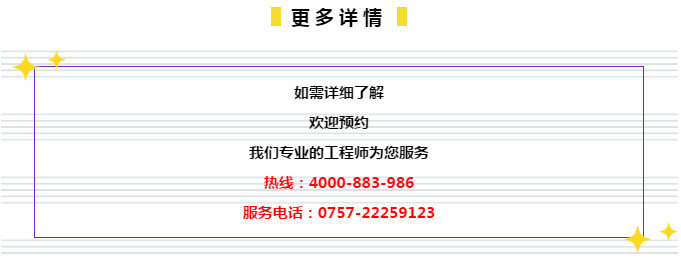 更多详情

如需详细了解

欢迎预约

我们专业的工程师为您服务

热线：4000-883-986

服务电话：0757-22259123